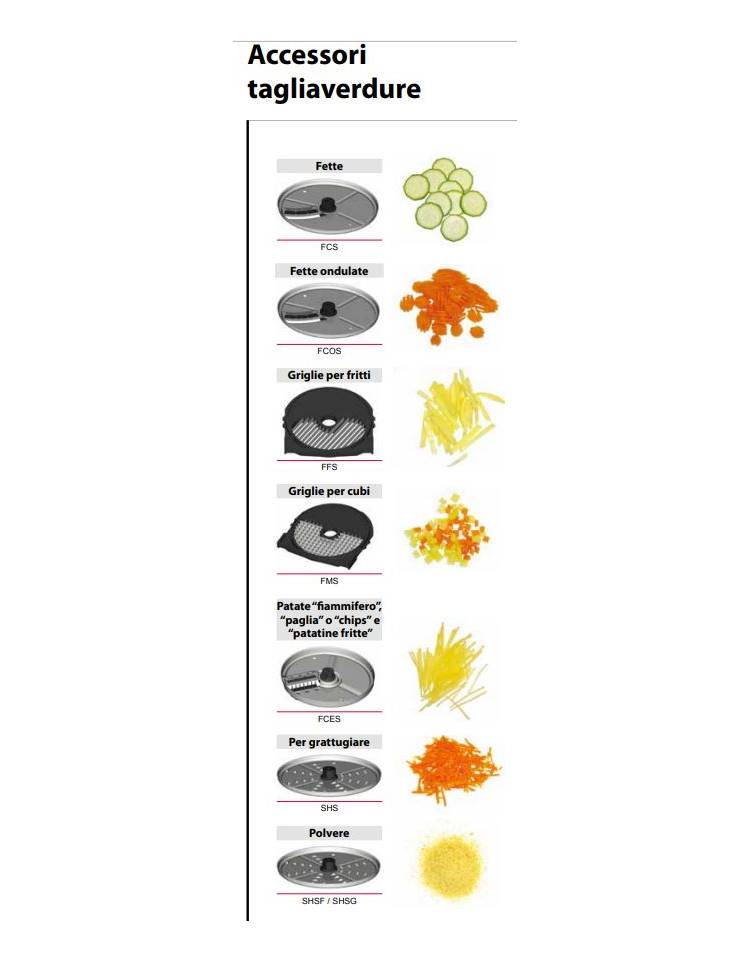 Accessori tagliaverdure

Fette

FCS

Fette ondulate

FCOS

Griglie per fritti

FFS

Griglie per cubi

FMS

Patate "fiammifero", "paglia" o "chips" e "patatine fritte"

FCES

Per grattugiare

SHS

Polvere

SHSF / SHSG